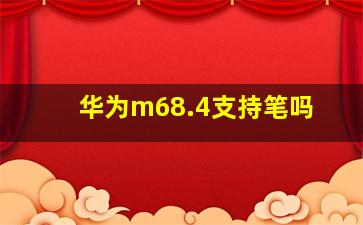 华为m68.4支持笔吗